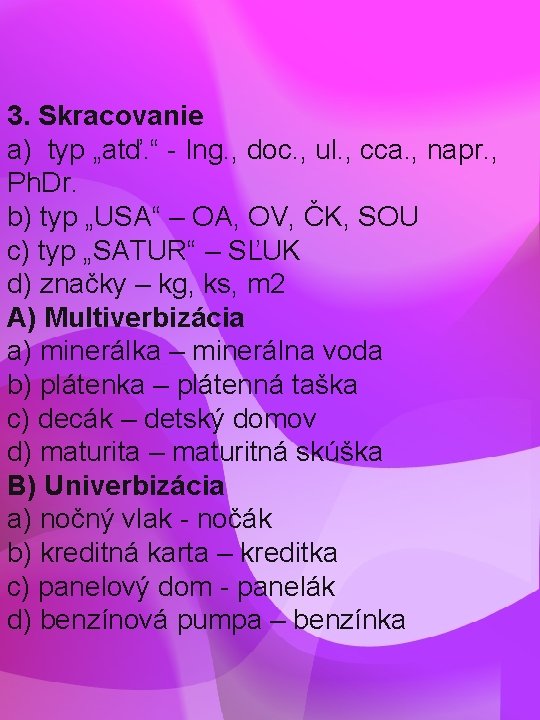 3. Skracovanie

a) typ „atď.“ - Ing., doc., ul., cca., napr., PhDr.
b) typ „USA“ – OA, OV, ČK, SOU
c) typ „SATUR“ – SĽUK
d) značky – kg, ks, m2

A) Multiverbizácia
a) minerálka – minerálna voda
b) plátenka – plátenná taška
c) decák – detský domov
d) maturita – maturitná skúška

B) Univerbizácia
a) nočný vlak - nočák
b) kreditná karta – kreditka
c) panelový dom - panelák
d) benzínová pumpa – benzínka